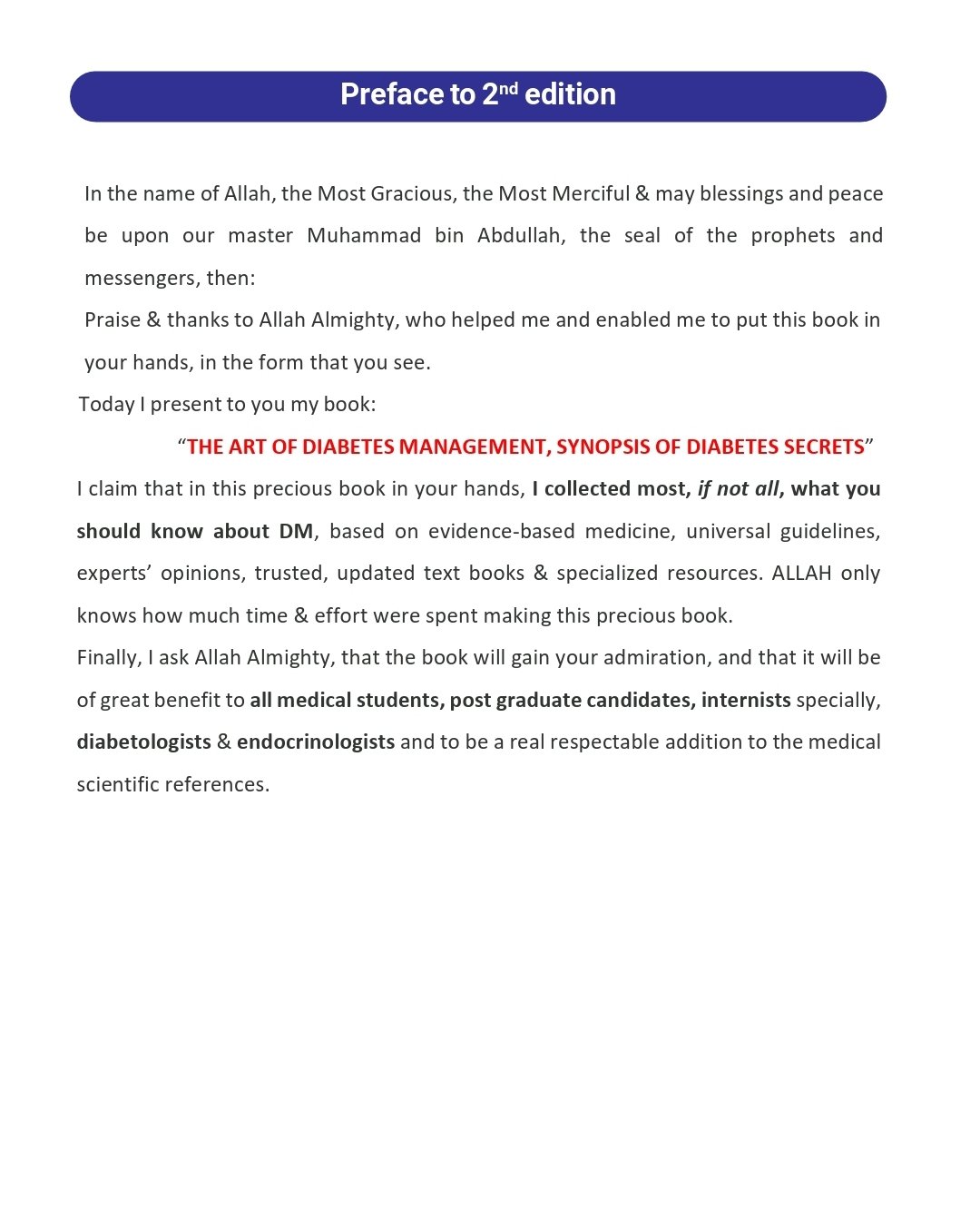 Preface to 2nd edition

In the name of Allah, the Most Gracious, the Most Merciful & may blessings and peace be upon our master Muhammad bin Abdullah, the seal of the prophets and messengers, then:

Praise & thanks to Allah Almighty, who helped me and enabled me to put this book in your hands, in the form that you see.

Today I present to you my book:

"THE ART OF DIABETES MANAGEMENT, SYNOPSIS OF DIABETES SECRETS"

I claim that in this precious book in your hands, I collected most, if not all, what you should know about DM, based on evidence-based medicine, universal guidelines, experts' opinions, trusted, updated text books & specialized resources. ALLAH only knows how much time & effort were spent making this precious book.

Finally, I ask Allah Almighty, that the book will gain your admiration, and that it will be of great benefit to all medical students, post graduate candidates, internists specially, diabetologists & endocrinologists and to be a real respectable addition to the medical scientific references.